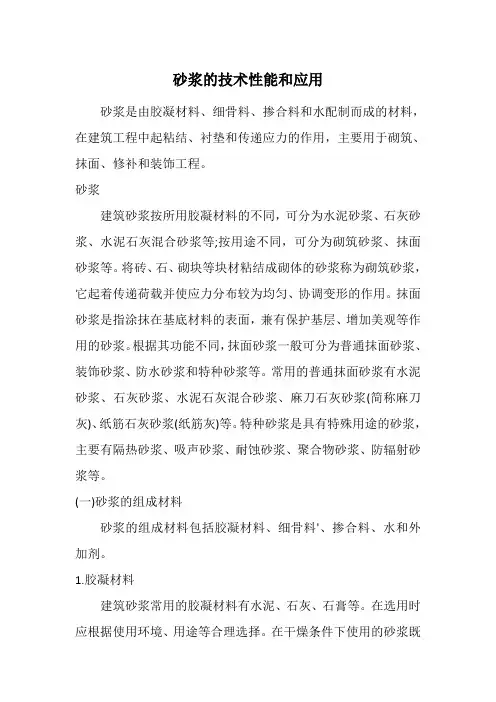 砂浆的技术性能和应用

砂浆是由胶凝材料、细骨料、掺合料和水配制而成的材料，在建筑工程中起粘结、衬垫和传递应力的作用，主要用于砌筑、抹面、修补和装饰工程。

砂浆

建筑砂浆按所用胶凝材料的不同，可分为水泥砂浆、石灰砂浆、水泥石灰混合砂浆等;按用途不同，可分为砌筑砂浆、抹面砂浆等。将砖、石、砌块等块材粘结成砌体的砂浆称为砌筑砂浆，它起着传递荷载并使应力分布较为均匀、协调变形的作用。抹面砂浆是指涂抹在基底材料的表面，兼有保护基层、增加美观等作用的砂浆。根据其功能不同，抹面砂浆一般可分为普通抹面砂浆、装饰砂浆、防水砂浆和特种砂浆等。常用的普通抹面砂浆有水泥砂浆、石灰砂浆、水泥石灰混合砂浆、麻刀石灰砂浆(简称麻刀灰)、纸筋石灰砂浆(纸筋灰)等。特种砂浆是具有特殊用途的砂浆，主要有隔热砂浆、吸声砂浆、耐蚀砂浆、聚合物砂浆、防辐射砂浆等。

(一)砂浆的组成材料

砂浆的组成材料包括胶凝材料、细骨料'、掺合料、水和外加剂。

1.胶凝材料

建筑砂浆常用的胶凝材料有水泥、石灰、石膏等。在选用时应根据使用环境、用途等合理选择。在干燥条件下使用的砂浆既